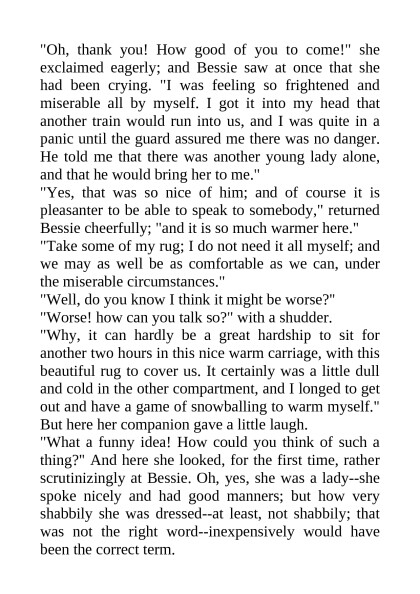 "Oh, thank you! How good of you to come!" she exclaimed eagerly; and Bessie saw at once that she had been crying. "I was feeling so frightened and miserable all by myself. I got it into my head that another train would run into us, and I was quite in a panic until the guard assured me there was no danger. He told me that there was another young lady alone, and that he would bring her to me."

"Yes, that was so nice of him; and of course it is pleasanter to be able to speak to somebody," returned Bessie cheerfully; "and it is so much warmer here."

"Take some of my rug; I do not need it all myself; and we may as well be as comfortable as we can, under the miserable circumstances."

"Well, do you know I think it might be worse?"

"Worse! how can you talk so?" with a shudder.

"Why, it can hardly be a great hardship to sit for another two hours in this nice warm carriage, with this beautiful rug to cover us. It certainly was a little dull and cold in the other compartment, and I longed to get out and have a game of snowballing to warm myself." But here her companion gave a little laugh.

"What a funny idea! How could you think of such a thing?" And here she looked, for the first time, rather scrutinizingly at Bessie. Oh, yes, she was a lady--she spoke nicely and had good manners; but how very shabbily she was dressed--at least, not shabbily; that was not the right word--inexpensively would have been the correct term.